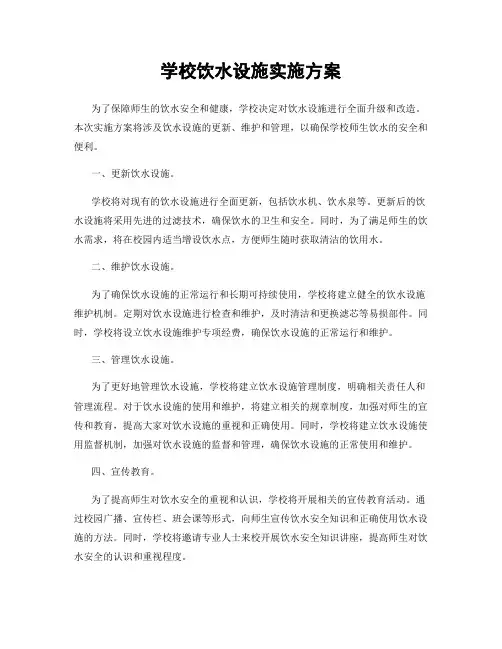 学校饮水设施实施方案

为了保障师生的饮水安全和健康，学校决定对饮水设施进行全面升级和改造。本次实施方案将涉及饮水设施的更新、维护和管理，以确保学校师生饮水的安全和便利。

一、更新饮水设施。

学校将对现有的饮水设施进行全面更新，包括饮水机、饮水泉等。更新后的饮水设施将采用先进的过滤技术，确保饮水的卫生和安全。同时，为了满足师生的饮水需求，将在校园内适当增设饮水点，方便师生随时获取清洁的饮用水。

二、维护饮水设施。

为了确保饮水设施的正常运行和长期可持续使用，学校将建立健全的饮水设施维护机制。定期对饮水设施进行检查和维护，及时清洁和更换滤芯等易损部件。同时，学校将设立饮水设施维护专项经费，确保饮水设施的正常运行和维护。

三、管理饮水设施。

为了更好地管理饮水设施，学校将建立饮水设施管理制度，明确相关责任人和管理流程。对于饮水设施的使用和维护，将建立相关的规章制度，加强对师生的宣传和教育，提高大家对饮水设施的重视和正确使用。同时，学校将建立饮水设施使用监督机制，加强对饮水设施的监督和管理，确保饮水设施的正常使用和维护。

四、宣传教育。

为了提高师生对饮水安全的重视和认识，学校将开展相关的宣传教育活动。通过校园广播、宣传栏、班会课等形式，向师生宣传饮水安全知识和正确使用饮水设施的方法。同时，学校将邀请专业人士来校开展饮水安全知识讲座，提高师生对饮水安全的认识和重视程度。